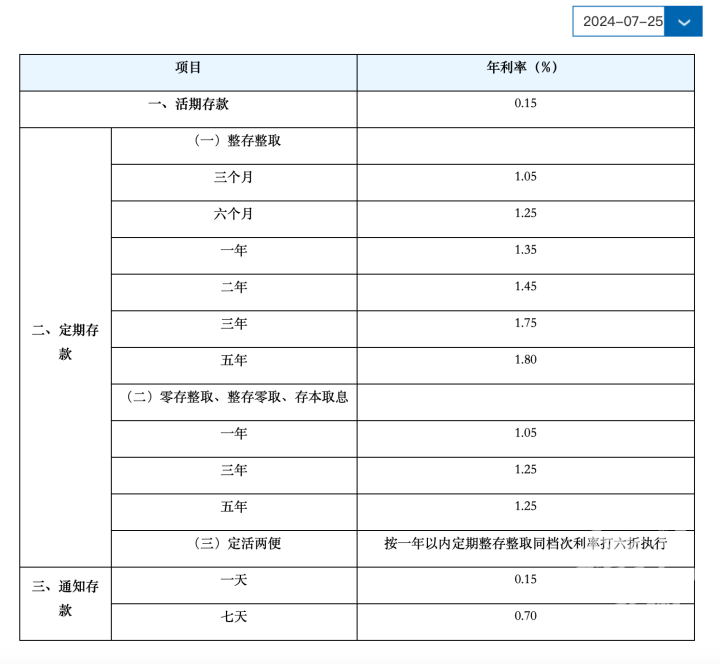 2024-07-25

| 项目 | | 年利率（%） |
|---|---|---|
| 一、活期存款 | | 0.15 |
| 二、定期存款 | （一）整存整取 | |
| | 三个月 | 1.05 |
| | 六个月 | 1.25 |
| | 一年 | 1.35 |
| | 二年 | 1.45 |
| | 三年 | 1.75 |
| | 五年 | 1.80 |
| | （二）零存整取、整存零取、存本取息 | |
| | 一年 | 1.05 |
| | 三年 | 1.25 |
| | 五年 | 1.25 |
| | （三）定活两便 | 按一年以内定期整存整取同档次利率打六折执行 |
| 三、通知存款 | 一天 | 0.15 |
| | 七天 | 0.70 |